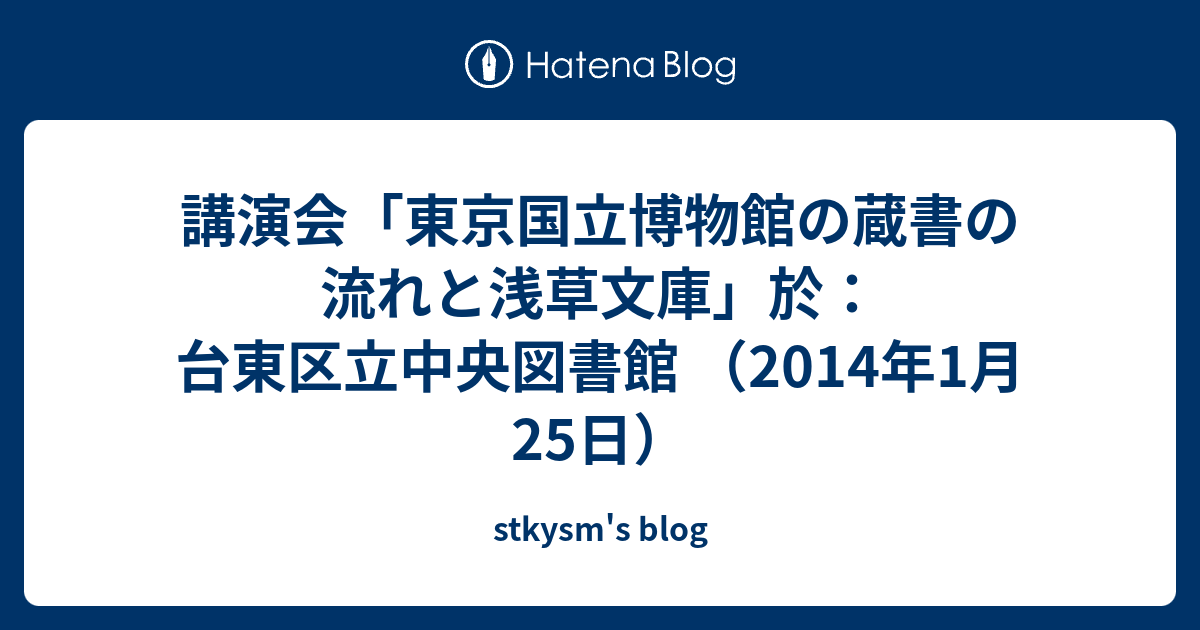 Hatena Blog

講演会「東京国立博物館の蔵書の流れと浅草文庫」於：台東区立中央図書館 （2014年1月25日）

stkysm's blog